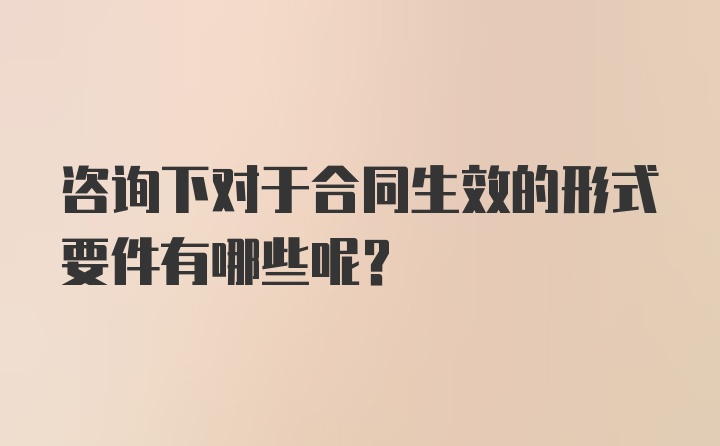 咨询下对于合同生效的形式要件有哪些呢？